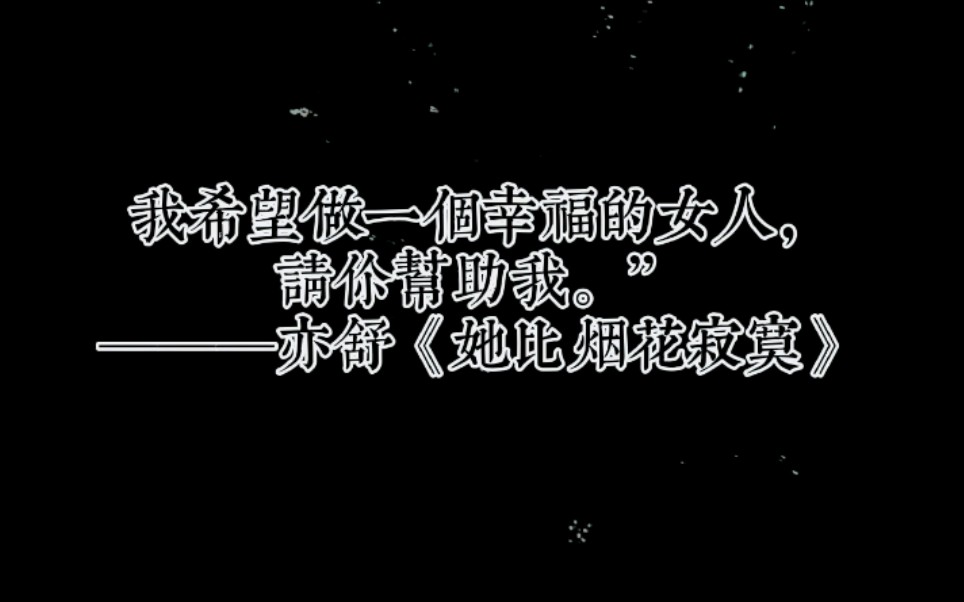 我希望做一個幸福的女人，
請你幫助我。”
———亦舒《她比烟花寂寞》